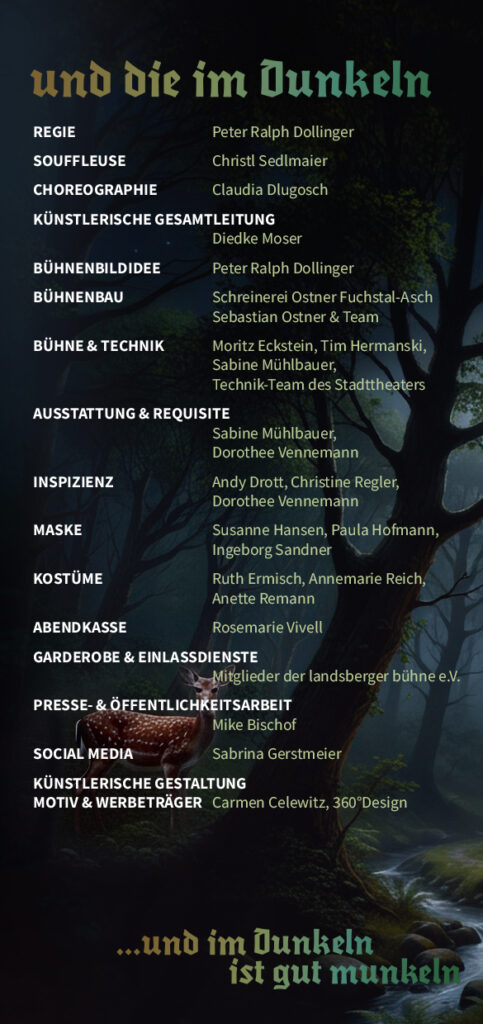 und die im Dunkeln

REGIE Peter Ralph Dollinger

SOUFFLEUSE Christl Sedlmaier

CHOREOGRAPHIE Claudia Dlugosch

KÜNSTLERISCHE GESAMTLEITUNG Diedke Moser

BÜHNENBILDIDEE Peter Ralph Dollinger

BÜHNENBAU Schreinerei Ostner Fuchstal-Asch Sebastian Ostner & Team

BÜHNE & TECHNIK Moritz Eckstein, Tim Hermanski, Sabine Mühlbauer, Technik-Team des Stadttheaters

AUSSTATTUNG & REQUISITE Sabine Mühlbauer, Dorothee Vennemann

INSPIZIENZ Andy Drott, Christine Regler, Dorothee Vennemann

MASKE Susanne Hansen, Paula Hofmann, Ingeborg Sandner

KOSTÜME Ruth Ermisch, Annemarie Reich, Anette Remann

ABENDKASSE Rosemarie Vivell

GARDEROBE & EINLASSDIENSTE Mitglieder der landsberger bühne e.V.

PRESSE- & ÖFFENTLICHKEITSARBEIT Mike Bischof

SOCIAL MEDIA Sabrina Gerstmeier

KÜNSTLERISCHE GESTALTUNG MOTIV & WERBETRÄGER Carmen Celewitz, 360°Design

...und im Dunkeln ist gut munkeln